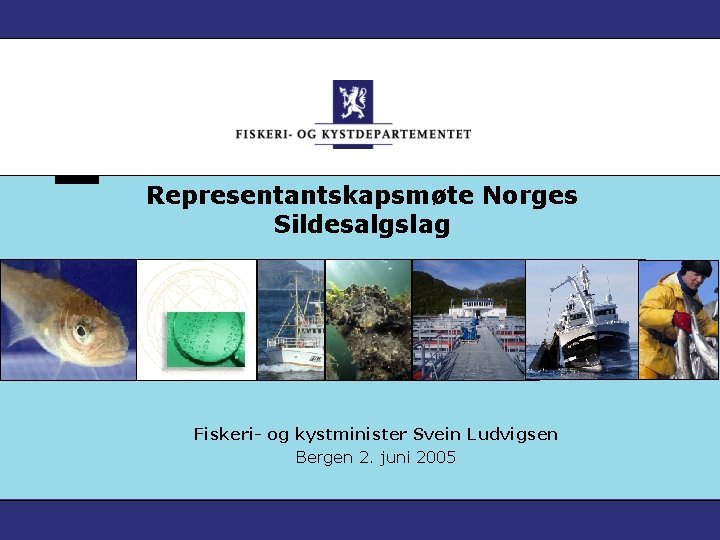 FISKERI- OG KYSTDEPARTEMENTET

Representantskapsmøte Norges Sildesalgslag

Fiskeri- og kystminister Svein Ludvigsen
Bergen 2. juni 2005